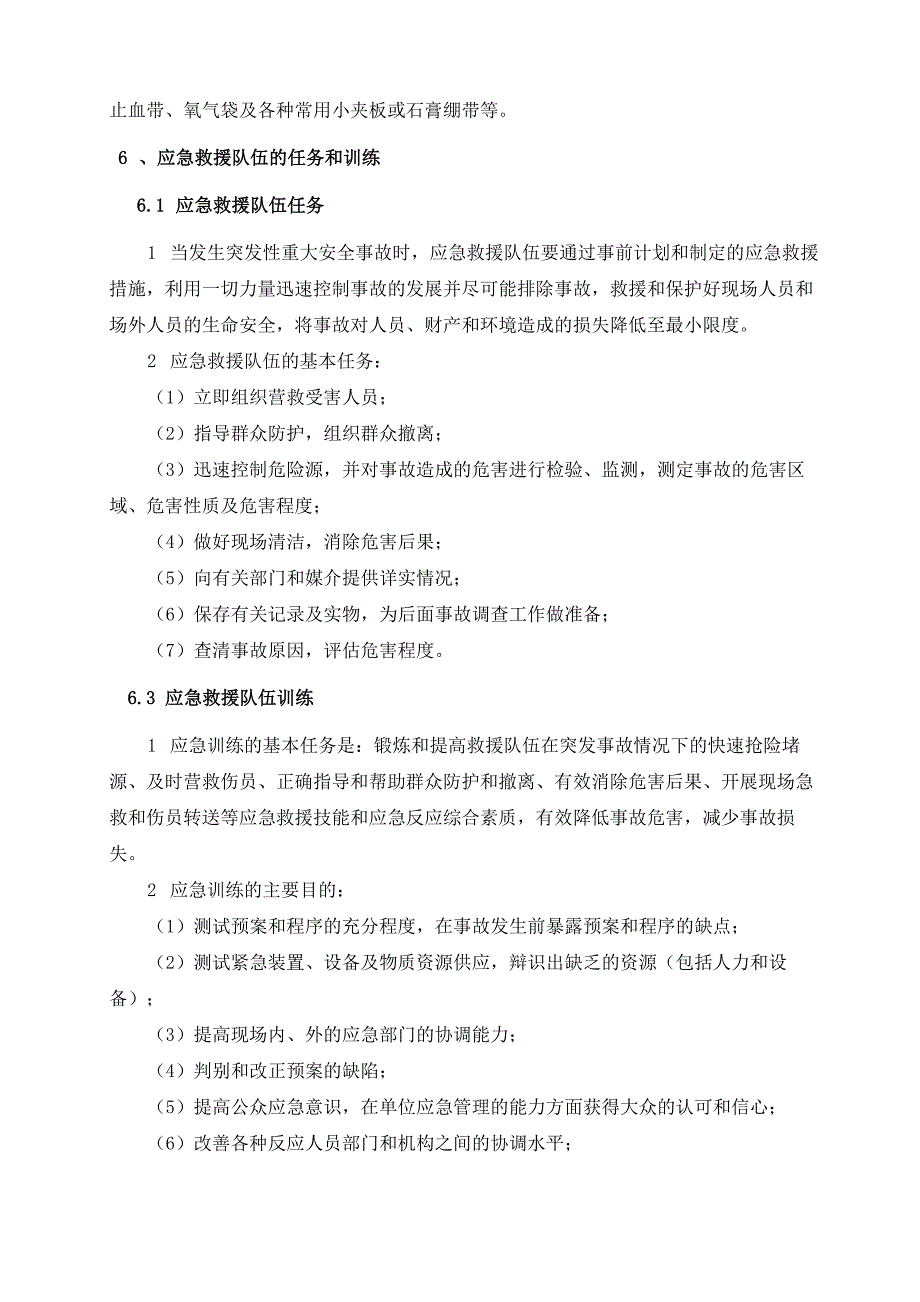 止血带、氧气袋及各种常用小夹板或石膏绷带等。

6 、应急救援队伍的任务和训练

6.1 应急救援队伍任务

1 当发生突发性重大安全事故时，应急救援队伍要通过事前计划和制定的应急救援措施，利用一切力量迅速控制事故的发展并尽可能排除事故，救援和保护好现场人员和场外人员的生命安全，将事故对人员、财产和环境造成的损失降低至最小限度。

2 应急救援队伍的基本任务：

（1）立即组织营救受害人员；

（2）指导群众防护，组织群众撤离；

（3）迅速控制危险源，并对事故造成的危害进行检验、监测，测定事故的危害区域、危害性质及危害程度；

（4）做好现场清洁，消除危害后果；

（5）向有关部门和媒介提供详实情况；

（6）保存有关记录及实物，为后面事故调查工作做准备；

（7）查清事故原因，评估危害程度。

6.3 应急救援队伍训练

1 应急训练的基本任务是：锻炼和提高救援队伍在突发事故情况下的快速抢险堵源、及时营救伤员、正确指导和帮助群众防护和撤离、有效消除危害后果、开展现场急救和伤员转送等应急救援技能和应急反应综合素质，有效降低事故危害，减少事故损失。

2 应急训练的主要目的：

（1）测试预案和程序的充分程度，在事故发生前暴露预案和程序的缺点；

（2）测试紧急装置、设备及物质资源供应，辩识出缺乏的资源（包括人力和设备）；

（3）提高现场内、外的应急部门的协调能力；

（4）判别和改正预案的缺陷；

（5）提高公众应急意识，在单位应急管理的能力方面获得大众的认可和信心；

（6）改善各种反应人员部门和机构之间的协调水平；